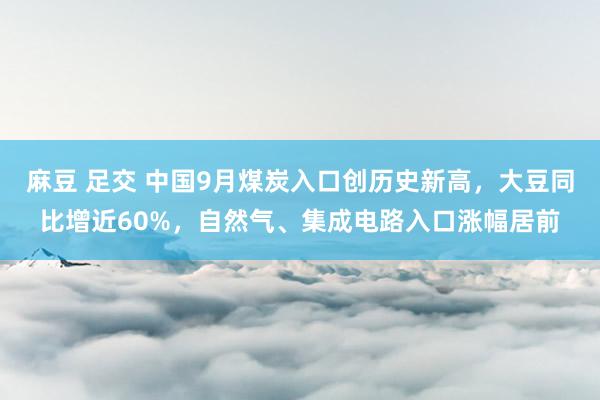 麻豆 足交 中国9月煤炭入口创历史新高，大豆同比增近60%，自然气、集成电路入口涨幅居前